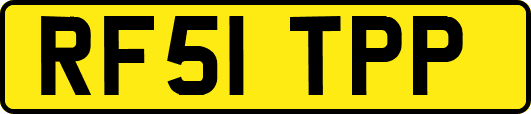 RF51 TPP